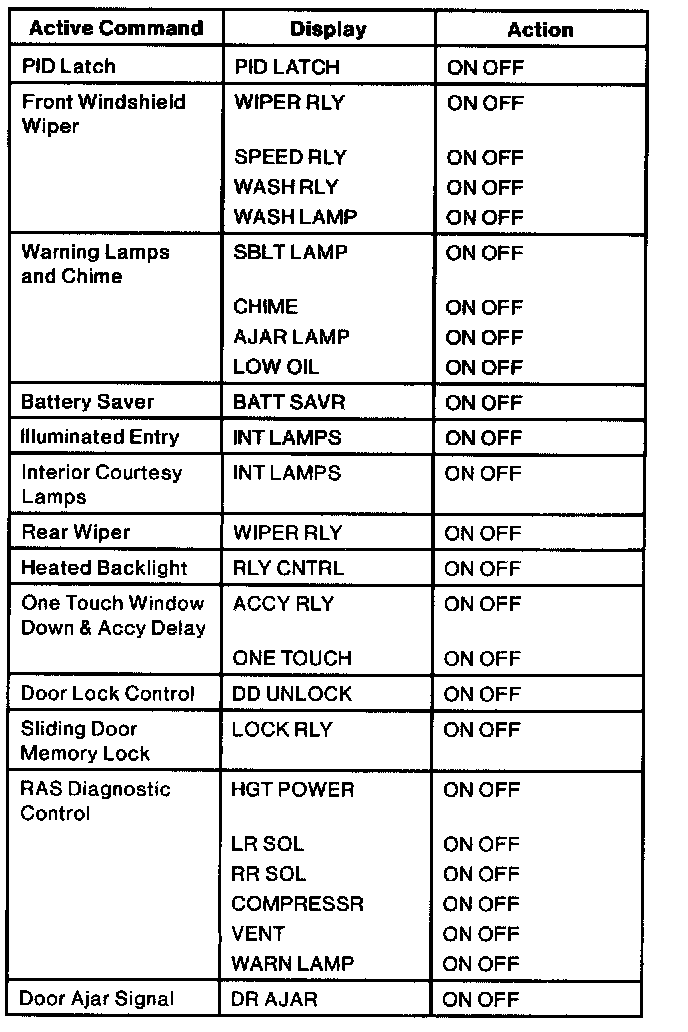 | Active Command | Display | Action |
|---|---|---|
| PID Latch | PID LATCH | ON OFF |
| Front Windshield Wiper | WIPER RLY | ON OFF |
| | SPEED RLY | ON OFF |
| | WASH RLY | ON OFF |
| | WASH LAMP | ON OFF |
| Warning Lamps and Chime | SBLT LAMP | ON OFF |
| | CHIME | ON OFF |
| | AJAR LAMP | ON OFF |
| | LOW OIL | ON OFF |
| Battery Saver | BATT SAVR | ON OFF |
| Illuminated Entry | INT LAMPS | ON OFF |
| Interior Courtesy Lamps | INT LAMPS | ON OFF |
| Rear Wiper | WIPER RLY | ON OFF |
| Heated Backlight | RLY CNTRL | ON OFF |
| One Touch Window Down & Accy Delay | ACCY RLY | ON OFF |
| | ONE TOUCH | ON OFF |
| Door Lock Control | DD UNLOCK | ON OFF |
| Sliding Door Memory Lock | LOCK RLY | ON OFF |
| RAS Diagnostic Control | HGT POWER | ON OFF |
| | LR SOL | ON OFF |
| | RR SOL | ON OFF |
| | COMPRESSR | ON OFF |
| | VENT | ON OFF |
| | WARN LAMP | ON OFF |
| Door Ajar Signal | DR AJAR | ON OFF |